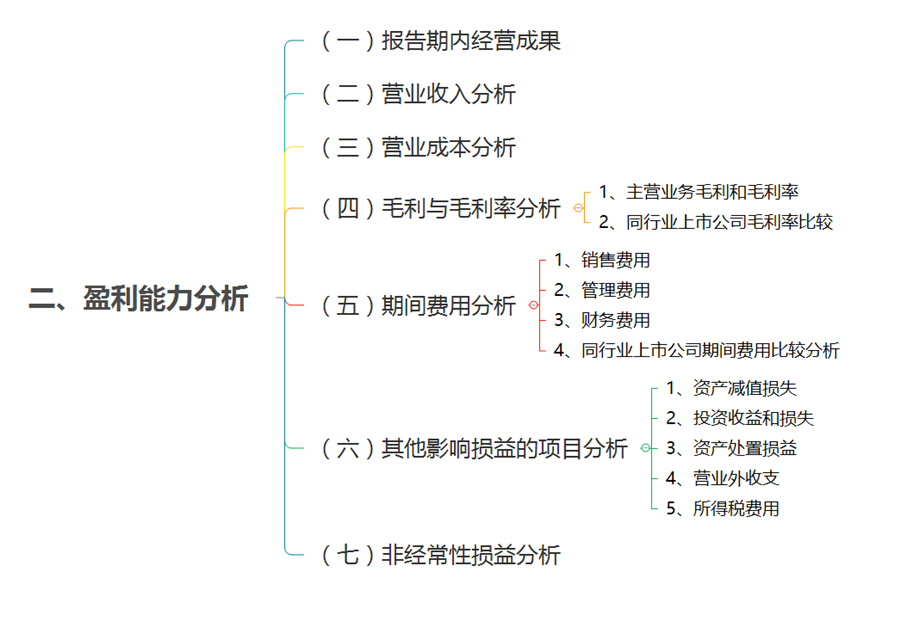 二、盈利能力分析

（一）报告期内经营成果

（二）营业收入分析

（三）营业成本分析

（四）毛利与毛利率分析

1、主营业务毛利和毛利率

2、同行业上市公司毛利率比较

（五）期间费用分析

1、销售费用

2、管理费用

3、财务费用

4、同行业上市公司期间费用比较分析

（六）其他影响损益的项目分析

1、资产减值损失

2、投资收益和损失

3、资产处置损益

4、营业外收支

5、所得税费用

（七）非经常性损益分析